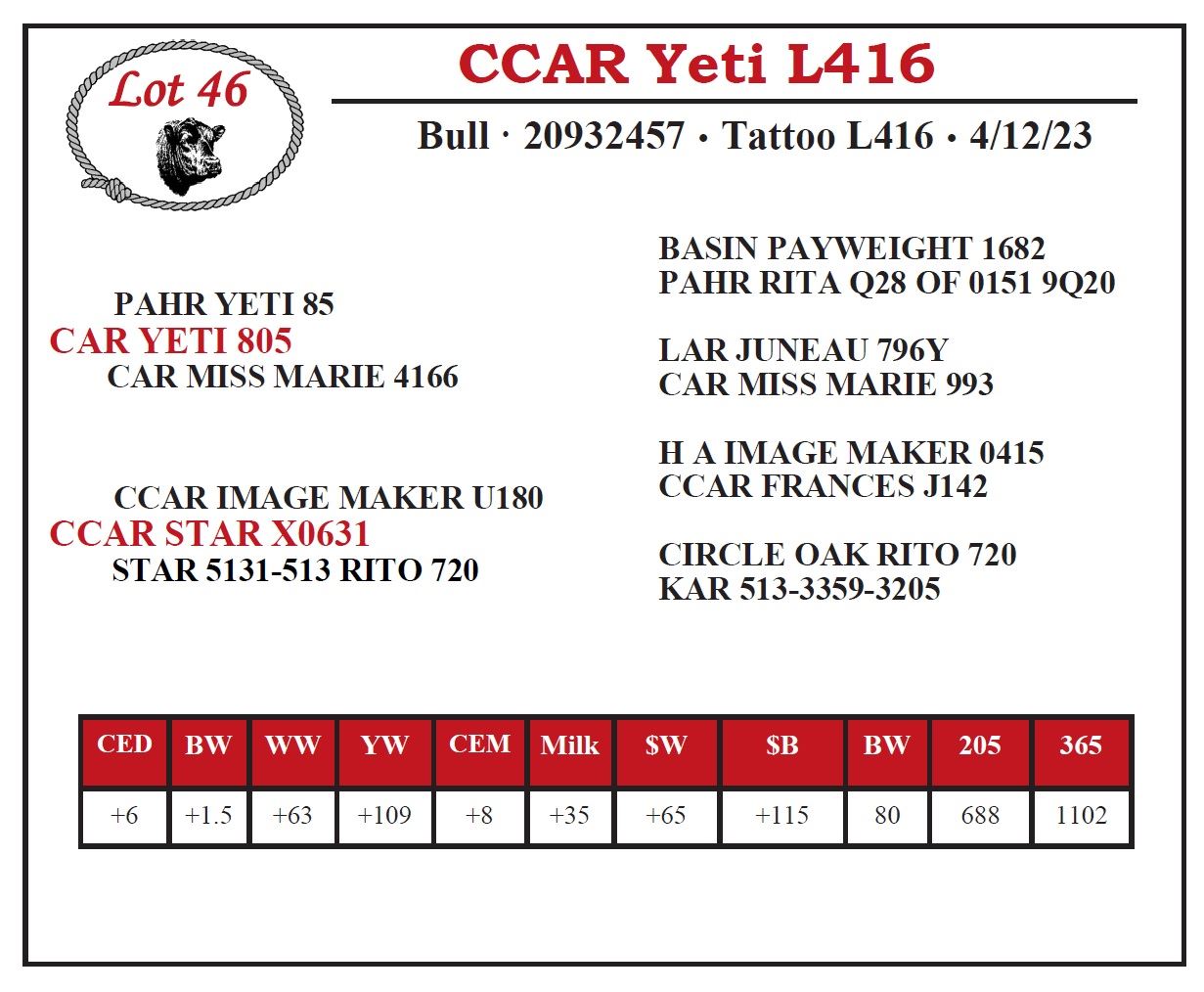 Lot 46

CCAR Yeti L416

Bull · 20932457 • Tattoo L416 • 4/12/23

PAHR YETI 85
CAR YETI 805
CAR MISS MARIE 4166

CCAR IMAGE MAKER U180
CCAR STAR X0631
STAR 5131-513 RITO 720

BASIN PAYWEIGHT 1682
PAHR RITA Q28 OF 0151 9Q20

LAR JUNEAU 796Y
CAR MISS MARIE 993

H A IMAGE MAKER 0415
CCAR FRANCES J142

CIRCLE OAK RITO 720
KAR 513-3359-3205

| CED | BW | WW | YW | CEM | Milk | $W | $B | BW | 205 | 365 |
|---|---|---|---|---|---|---|---|---|---|---|
| +6 | +1.5 | +63 | +109 | +8 | +35 | +65 | +115 | 80 | 688 | 1102 |